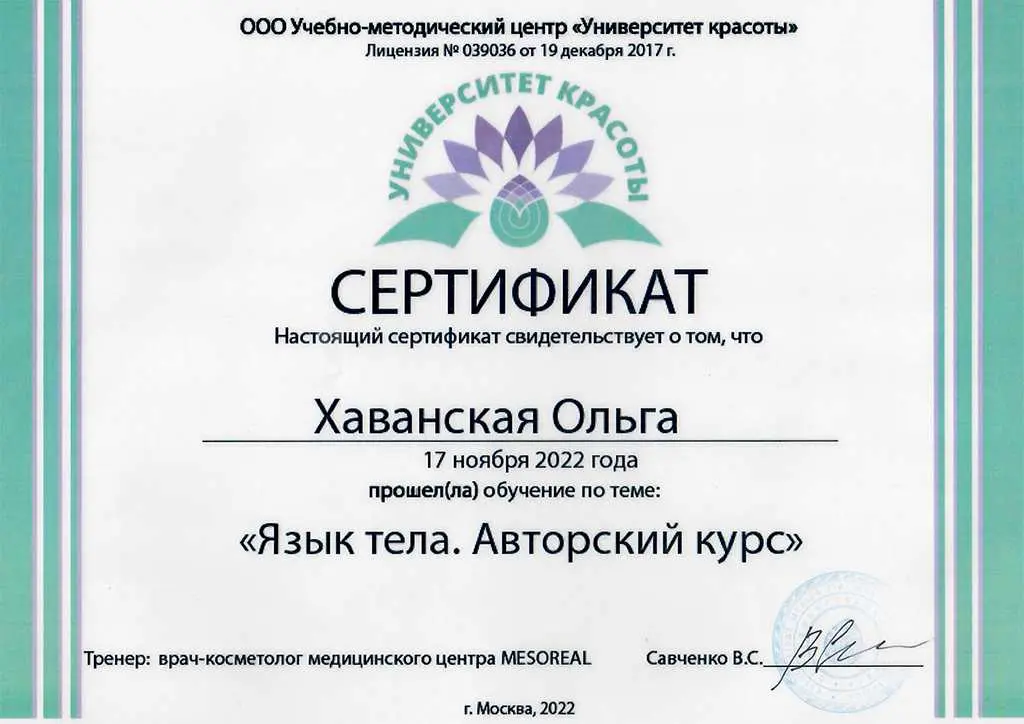 ООО Учебно-методический центр «Университет красоты»
Лицензия № 039036 от 19 декабря 2017 г.

УНИВЕРСИТЕТ КРАСОТЫ

СЕРТИФИКАТ
Настоящий сертификат свидетельствует о том, что

Хаванская Ольга

17 ноября 2022 года
прошел(ла) обучение по теме:

«Язык тела. Авторский курс»

Тренер: врач-косметолог медицинского центра MESOREAL

Савченко В.С.

г. Москва, 2022